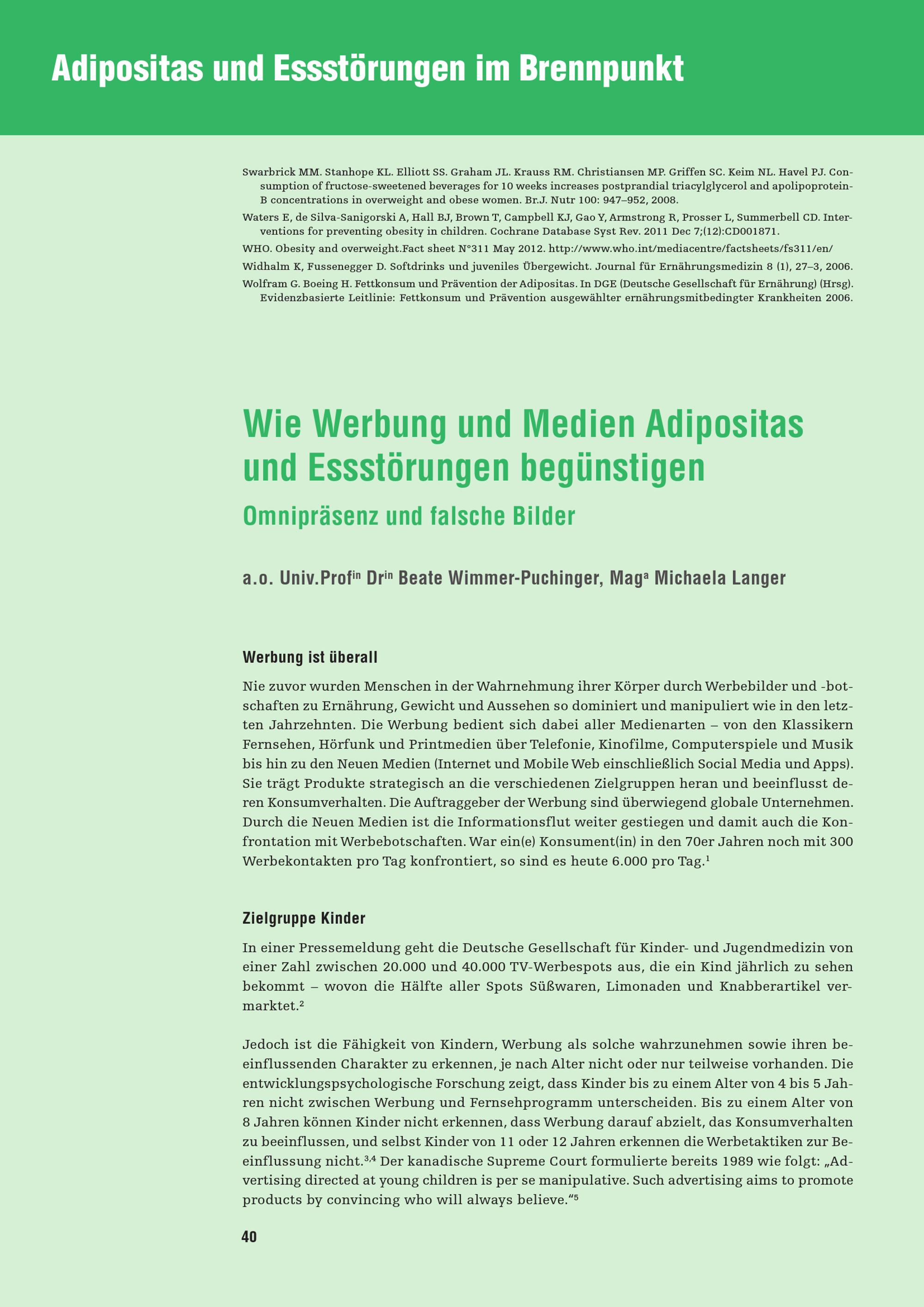 Adipositas und Essstörungen im Brennpunkt

Swarbrick MM. Stanhope KL. Elliott SS. Graham JL. Krauss RM. Christiansen MP. Griffen SC. Keim NL. Havel PJ. Consumption of fructose-sweetened beverages for 10 weeks increases postprandial triacylglycerol and apolipoprotein-B concentrations in overweight and obese women. Br.J. Nutr 100: 947–952, 2008.

Waters E, de Silva-Sanigorski A, Hall BJ, Brown T, Campbell KJ, Gao Y, Armstrong R, Prosser L, Summerbell CD. Interventions for preventing obesity in children. Cochrane Database Syst Rev. 2011 Dec 7;(12):CD001871.

WHO. Obesity and overweight.Fact sheet N°311 May 2012. http://www.who.int/mediacentre/factsheets/fs311/en/

Widhalm K, Fussenegger D. Softdrinks und juveniles Übergewicht. Journal für Ernährungsmedizin 8 (1), 27–3, 2006.

Wolfram G. Boeing H. Fettkonsum und Prävention der Adipositas. In DGE (Deutsche Gesellschaft für Ernährung) (Hrsg). Evidenzbasierte Leitlinie: Fettkonsum und Prävention ausgewählter ernährungsmitbedingter Krankheiten 2006.

Wie Werbung und Medien Adipositas und Essstörungen begünstigen

Omnipräsenz und falsche Bilder

a.o. Univ.Prof$^{in}$ Dr$^{in}$ Beate Wimmer-Puchinger, Mag$^{a}$ Michaela Langer

Werbung ist überall

Nie zuvor wurden Menschen in der Wahrnehmung ihrer Körper durch Werbebilder und -botschaften zu Ernährung, Gewicht und Aussehen so dominiert und manipuliert wie in den letzten Jahrzehnten. Die Werbung bedient sich dabei aller Medienarten – von den Klassikern Fernsehen, Hörfunk und Printmedien über Telefonie, Kinofilme, Computerspiele und Musik bis hin zu den Neuen Medien (Internet und Mobile Web einschließlich Social Media und Apps). Sie trägt Produkte strategisch an die verschiedenen Zielgruppen heran und beeinflusst deren Konsumverhalten. Die Auftraggeber der Werbung sind überwiegend globale Unternehmen. Durch die Neuen Medien ist die Informationsflut weiter gestiegen und damit auch die Konfrontation mit Werbebotschaften. War ein(e) Konsument(in) in den 70er Jahren noch mit 300 Werbekontakten pro Tag konfrontiert, so sind es heute 6.000 pro Tag.$^{1}$

Zielgruppe Kinder

In einer Pressemeldung geht die Deutsche Gesellschaft für Kinder- und Jugendmedizin von einer Zahl zwischen 20.000 und 40.000 TV-Werbespots aus, die ein Kind jährlich zu sehen bekommt – wovon die Hälfte aller Spots Süßwaren, Limonaden und Knabberartikel vermarktet.$^{2}$

Jedoch ist die Fähigkeit von Kindern, Werbung als solche wahrzunehmen sowie ihren beeinflussenden Charakter zu erkennen, je nach Alter nicht oder nur teilweise vorhanden. Die entwicklungspsychologische Forschung zeigt, dass Kinder bis zu einem Alter von 4 bis 5 Jahren nicht zwischen Werbung und Fernsehprogramm unterscheiden. Bis zu einem Alter von 8 Jahren können Kinder nicht erkennen, dass Werbung darauf abzielt, das Konsumverhalten zu beeinflussen, und selbst Kinder von 11 oder 12 Jahren erkennen die Werbetaktiken zur Beeinflussung nicht.$^{3,4}$ Der kanadische Supreme Court formulierte bereits 1989 wie folgt: „Advertising directed at young children is per se manipulative. Such advertising aims to promote products by convincing who will always believe.“$^{5}$

40